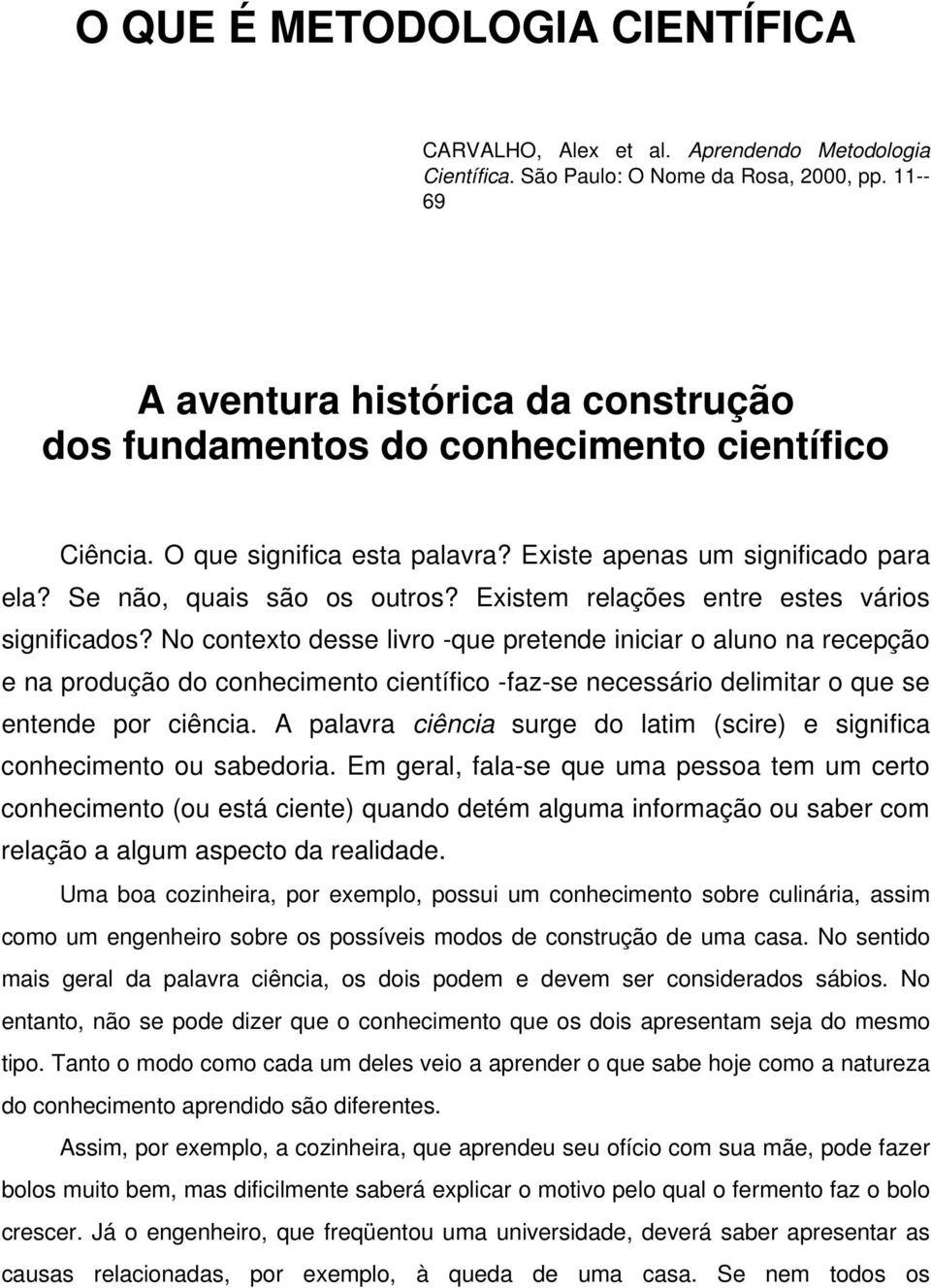 O QUE É METODOLOGIA CIENTÍFICA

CARVALHO, Alex et al. Aprendendo Metodologia Científica. São Paulo: O Nome da Rosa, 2000, pp. 11--69

A aventura histórica da construção dos fundamentos do conhecimento científico

Ciência. O que significa esta palavra? Existe apenas um significado para ela? Se não, quais são os outros? Existem relações entre estes vários significados? No contexto desse livro -que pretende iniciar o aluno na recepção e na produção do conhecimento científico -faz-se necessário delimitar o que se entende por ciência. A palavra ciência surge do latim (scire) e significa conhecimento ou sabedoria. Em geral, fala-se que uma pessoa tem um certo conhecimento (ou está ciente) quando detém alguma informação ou saber com relação a algum aspecto da realidade.

Uma boa cozinheira, por exemplo, possui um conhecimento sobre culinária, assim como um engenheiro sobre os possíveis modos de construção de uma casa. No sentido mais geral da palavra ciência, os dois podem e devem ser considerados sábios. No entanto, não se pode dizer que o conhecimento que os dois apresentam seja do mesmo tipo. Tanto o modo como cada um deles veio a aprender o que sabe hoje como a natureza do conhecimento aprendido são diferentes.

Assim, por exemplo, a cozinheira, que aprendeu seu ofício com sua mãe, pode fazer bolos muito bem, mas dificilmente saberá explicar o motivo pelo qual o fermento faz o bolo crescer. Já o engenheiro, que freqüentou uma universidade, deverá saber apresentar as causas relacionadas, por exemplo, à queda de uma casa. Se nem todos os